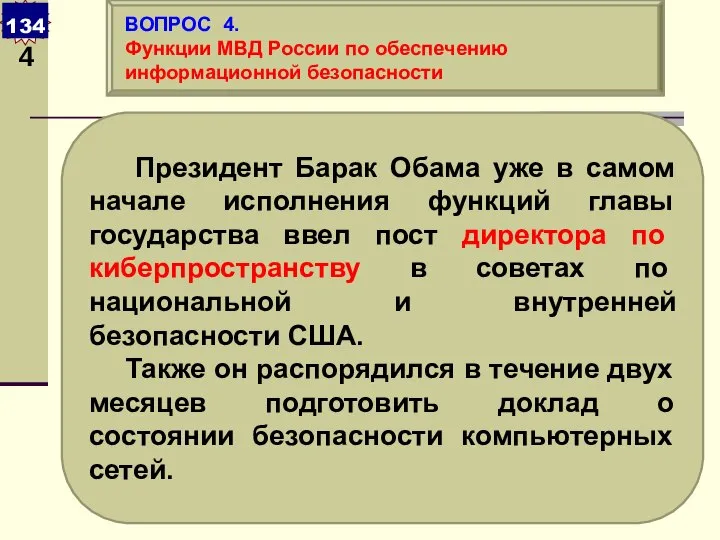 134

4

ВОПРОС 4.
Функции МВД России по обеспечению информационной безопасности

Президент Барак Обама уже в самом начале исполнения функций главы государства ввел пост директора по киберпространству в советах по национальной и внутренней безопасности США.

Также он распорядился в течение двух месяцев подготовить доклад о состоянии безопасности компьютерных сетей.